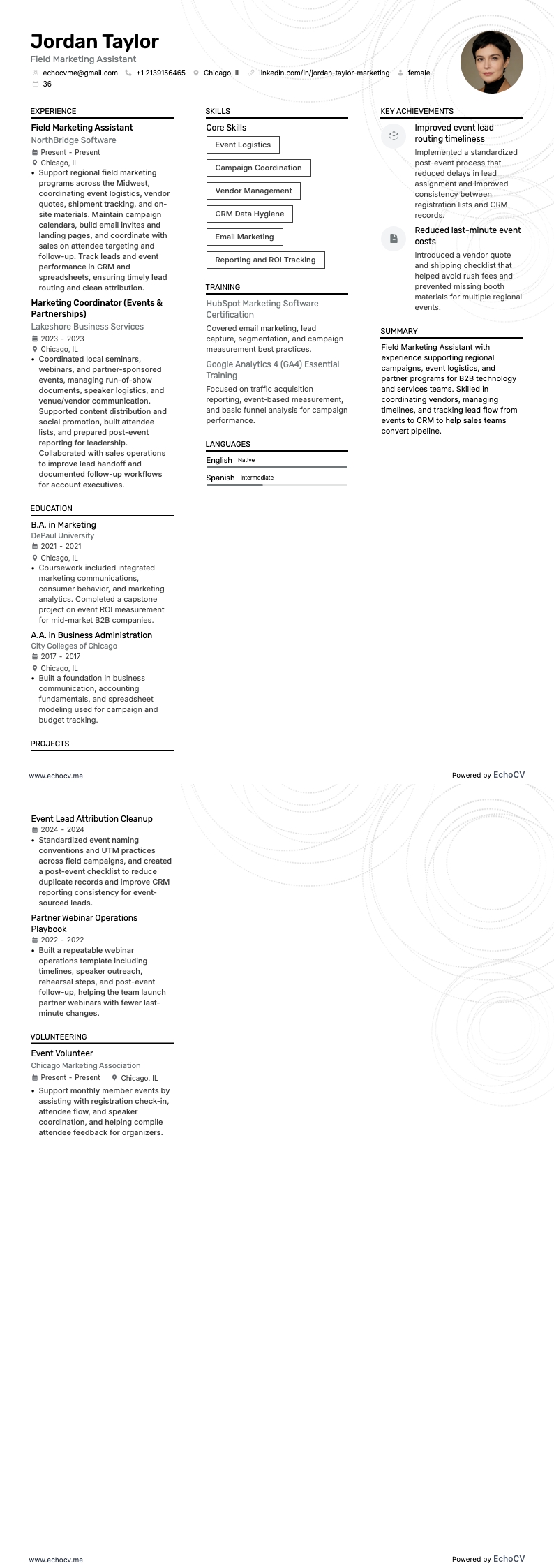 Jordan Taylor
Field Marketing Assistant

echocvme@gmail.com +1 2139156465 Chicago, IL linkedin.com/in/jordan-taylor-marketing female 36

EXPERIENCE

Field Marketing Assistant
NorthBridge Software
Present - Present
Chicago, IL
• Support regional field marketing programs across the Midwest, coordinating event logistics, vendor quotes, shipment tracking, and on-site materials. Maintain campaign calendars, build email invites and landing pages, and coordinate with sales on attendee targeting and follow-up. Track leads and event performance in CRM and spreadsheets, ensuring timely lead routing and clean attribution.

Marketing Coordinator (Events & Partnerships)
Lakeshore Business Services
2023 - 2023
Chicago, IL
• Coordinated local seminars, webinars, and partner-sponsored events, managing run-of-show documents, speaker logistics, and venue/vendor communication. Supported content distribution and social promotion, built attendee lists, and prepared post-event reporting for leadership. Collaborated with sales operations to improve lead handoff and documented follow-up workflows for account executives.

EDUCATION

B.A. in Marketing
DePaul University
2021 - 2021
Chicago, IL
• Coursework included integrated marketing communications, consumer behavior, and marketing analytics. Completed a capstone project on event ROI measurement for mid-market B2B companies.

A.A. in Business Administration
City Colleges of Chicago
2017 - 2017
Chicago, IL
• Built a foundation in business communication, accounting fundamentals, and spreadsheet modeling used for campaign and budget tracking.

PROJECTS

SKILLS

Core Skills
Event Logistics
Campaign Coordination
Vendor Management
CRM Data Hygiene
Email Marketing
Reporting and ROI Tracking

TRAINING

HubSpot Marketing Software Certification
Covered email marketing, lead capture, segmentation, and campaign measurement best practices.

Google Analytics 4 (GA4) Essential Training
Focused on traffic acquisition reporting, event-based measurement, and basic funnel analysis for campaign performance.

LANGUAGES

English Native
Spanish Intermediate

KEY ACHIEVEMENTS

Improved event lead routing timeliness
Implemented a standardized post-event process that reduced delays in lead assignment and improved consistency between registration lists and CRM records.

Reduced last-minute event costs
Introduced a vendor quote and shipping checklist that helped avoid rush fees and prevented missing booth materials for multiple regional events.

SUMMARY

Field Marketing Assistant with experience supporting regional campaigns, event logistics, and partner programs for B2B technology and services teams. Skilled in coordinating vendors, managing timelines, and tracking lead flow from events to CRM to help sales teams convert pipeline.

www.echocv.me
Powered by EchoCV

Event Lead Attribution Cleanup
2024 - 2024
• Standardized event naming conventions and UTM practices across field campaigns, and created a post-event checklist to reduce duplicate records and improve CRM reporting consistency for event-sourced leads.

Partner Webinar Operations Playbook
2022 - 2022
• Built a repeatable webinar operations template including timelines, speaker outreach, rehearsal steps, and post-event follow-up, helping the team launch partner webinars with fewer last-minute changes.

VOLUNTEERING

Event Volunteer
Chicago Marketing Association
Present - Present Chicago, IL
• Support monthly member events by assisting with registration check-in, attendee flow, and speaker coordination, and helping compile attendee feedback for organizers.

www.echocv.me
Powered by EchoCV